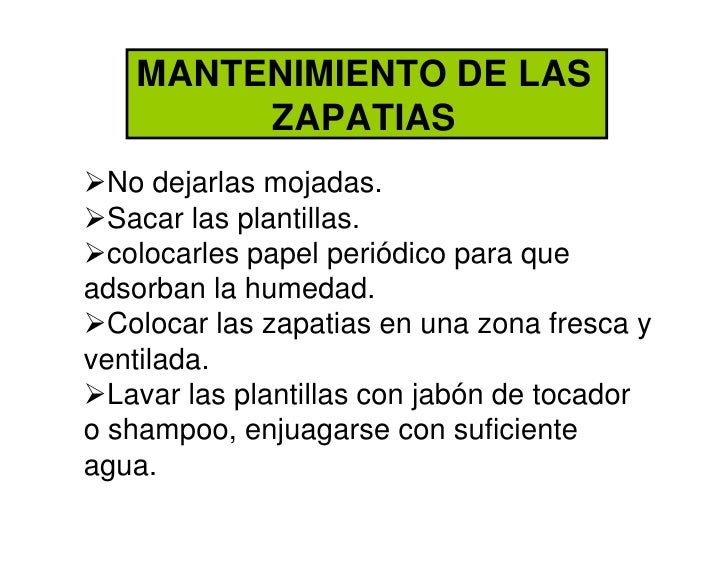 MANTENIMIENTO DE LAS ZAPATIAS

➢No dejarlas mojadas.
➢Sacar las plantillas.
➢colocarles papel periódico para que adsorban la humedad.
➢Colocar las zapatias en una zona fresca y ventilada.
➢Lavar las plantillas con jabón de tocador o shampoo, enjuagarse con suficiente agua.